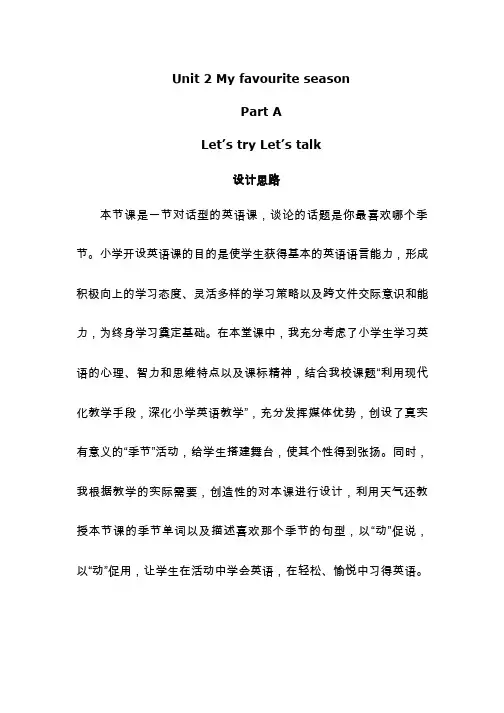 Unit 2 My favourite season

Part A

Let’s try Let’s talk

设计思路

本节课是一节对话型的英语课，谈论的话题是你最喜欢哪个季节。小学开设英语课的目的是使学生获得基本的英语语言能力，形成积极向上的学习态度、灵活多样的学习策略以及跨文件交际意识和能力，为终身学习奠定基础。在本堂课中，我充分考虑了小学生学习英语的心理、智力和思维特点以及课标精神，结合我校课题“利用现代化教学手段，深化小学英语教学”，充分发挥媒体优势，创设了真实有意义的“季节”活动，给学生搭建舞台，使其个性得到张扬。同时，我根据教学的实际需要，创造性的对本课进行设计，利用天气还教授本节课的季节单词以及描述喜欢那个季节的句型，以“动”促说，以“动”促用，让学生在活动中学会英语，在轻松、愉悦中习得英语。